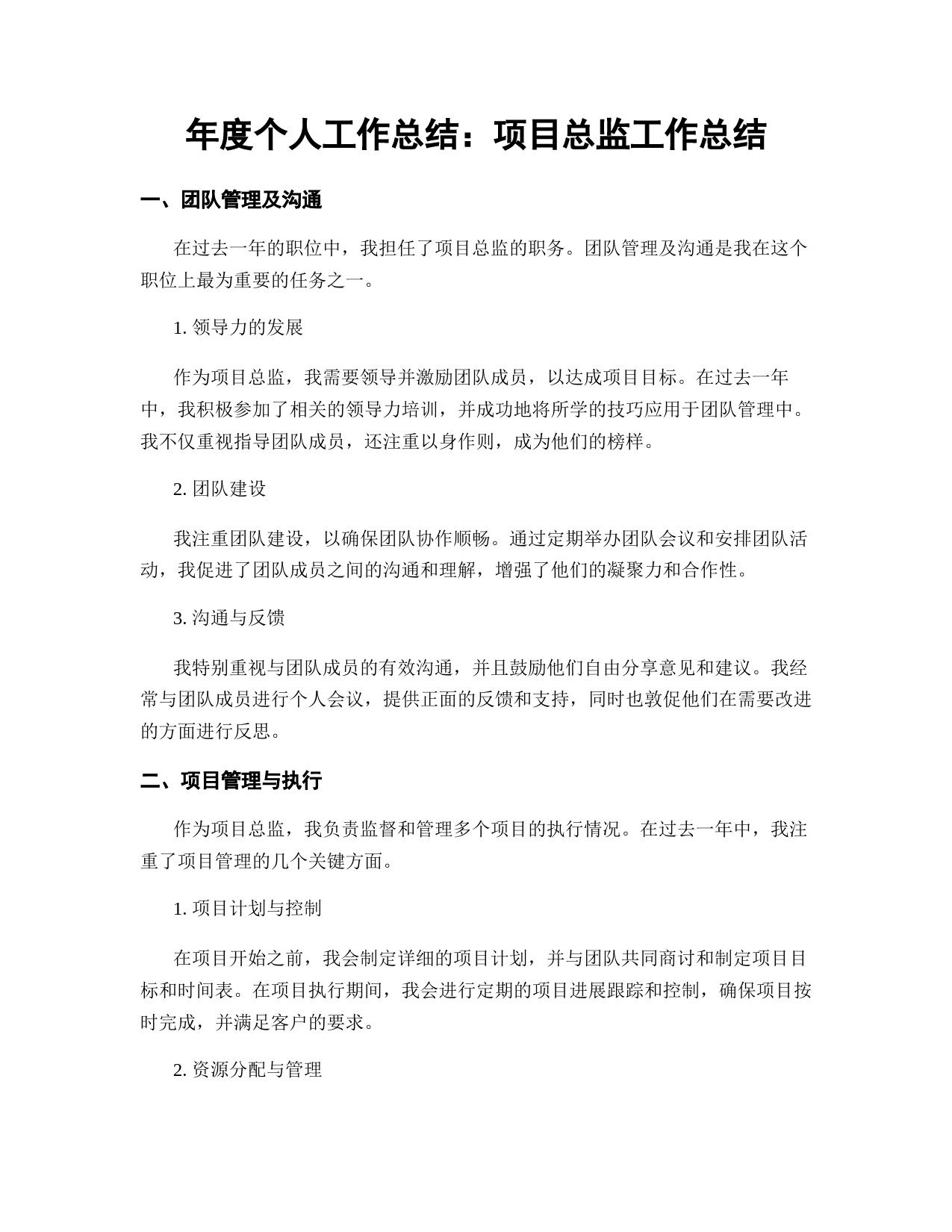 年度个人工作总结：项目总监工作总结

一、团队管理及沟通

在过去一年的职位中，我担任了项目总监的职务。团队管理及沟通是我在这个职位上最为重要的任务之一。

1. 领导力的发展

作为项目总监，我需要领导并激励团队成员，以达成项目目标。在过去一年中，我积极参加了相关的领导力培训，并成功地将所学的技巧应用于团队管理中。我不仅重视指导团队成员，还注重以身作则，成为他们的榜样。

2. 团队建设

我注重团队建设，以确保团队协作顺畅。通过定期举办团队会议和安排团队活动，我促进了团队成员之间的沟通和理解，增强了他们的凝聚力和合作性。

3. 沟通与反馈

我特别重视与团队成员的有效沟通，并且鼓励他们自由分享意见和建议。我经常与团队成员进行个人会议，提供正面的反馈和支持，同时也敦促他们在需要改进的方面进行反思。

二、项目管理与执行

作为项目总监，我负责监督和管理多个项目的执行情况。在过去一年中，我注重了项目管理的几个关键方面。

1. 项目计划与控制

在项目开始之前，我会制定详细的项目计划，并与团队共同商讨和制定项目目标和时间表。在项目执行期间，我会进行定期的项目进展跟踪和控制，确保项目按时完成，并满足客户的要求。

2. 资源分配与管理